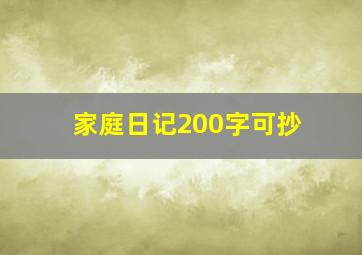 家庭日记200字可抄